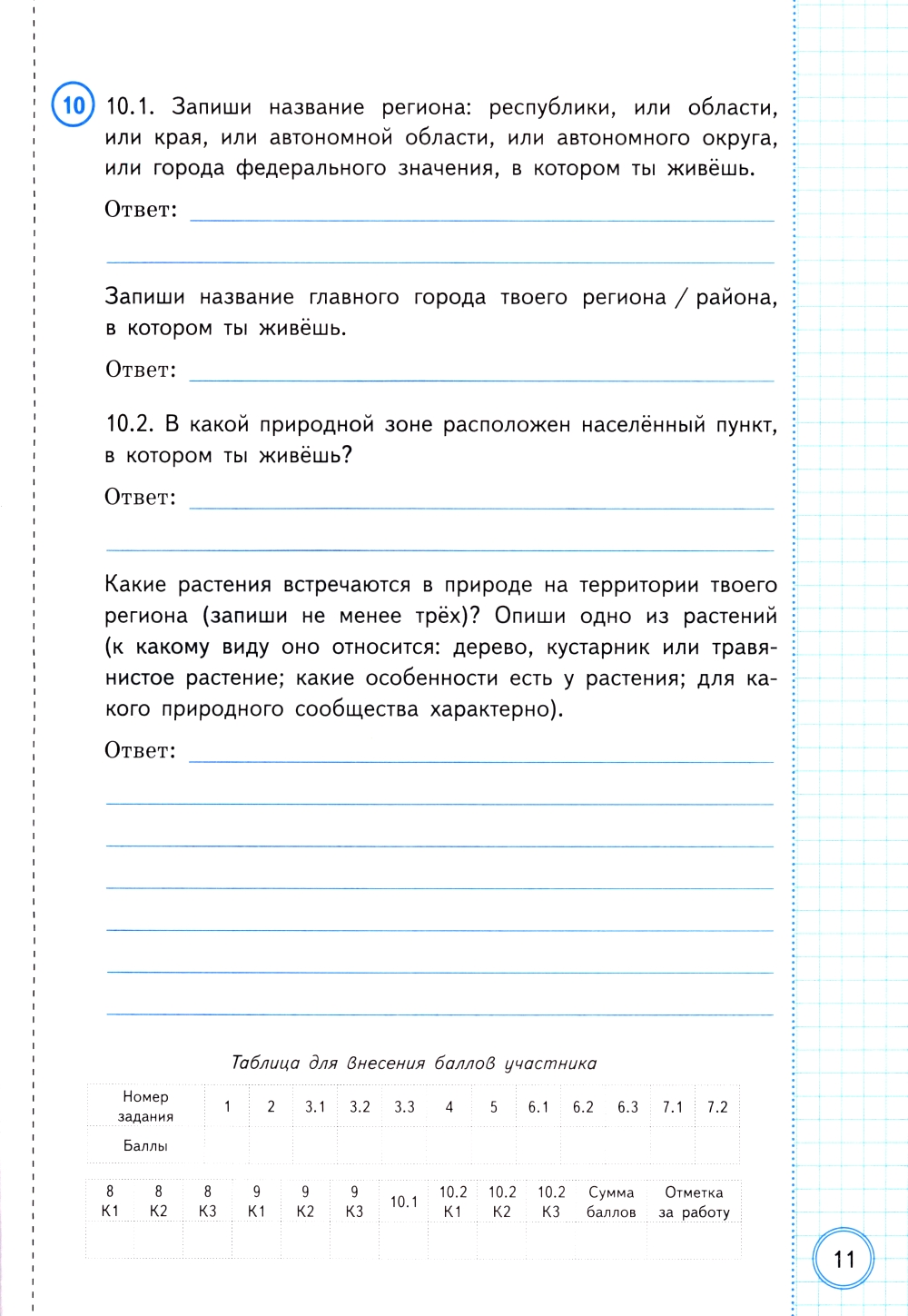 10

10.1. Запиши название региона: республики, или области, или края, или автономной области, или автономного округа, или города федерального значения, в котором ты живёшь.

Ответ:

Запиши название главного города твоего региона / района, в котором ты живёшь.

Ответ:

10.2. В какой природной зоне расположен населённый пункт, в котором ты живёшь?

Ответ:

Какие растения встречаются в природе на территории твоего региона (запиши не менее трёх)? Опиши одно из растений (к какому виду оно относится: дерево, кустарник или травянистое растение; какие особенности есть у растения; для какого природного сообщества характерно).

Ответ:

Таблица для внесения баллов участника

| Номер задания | 1 | 2 | 3.1 | 3.2 | 3.3 | 4 | 5 | 6.1 | 6.2 | 6.3 | 7.1 | 7.2 |
|---|---|---|---|---|---|---|---|---|---|---|---|---|
| Баллы | | | | | | | | | | | | |

| 8 К1 | 8 К2 | 8 К3 | 9 К1 | 9 К2 | 9 К3 | 10.1 | 10.2 К1 | 10.2 К2 | 10.2 К3 | Сумма баллов | Отметка за работу |
|---|---|---|---|---|---|---|---|---|---|---|---|
| | | | | | | | | | | | |

11